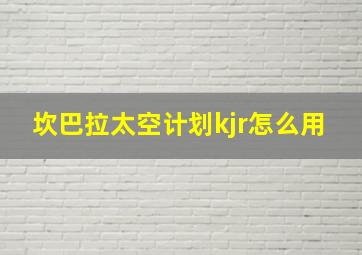 坎巴拉太空计划kjr怎么用